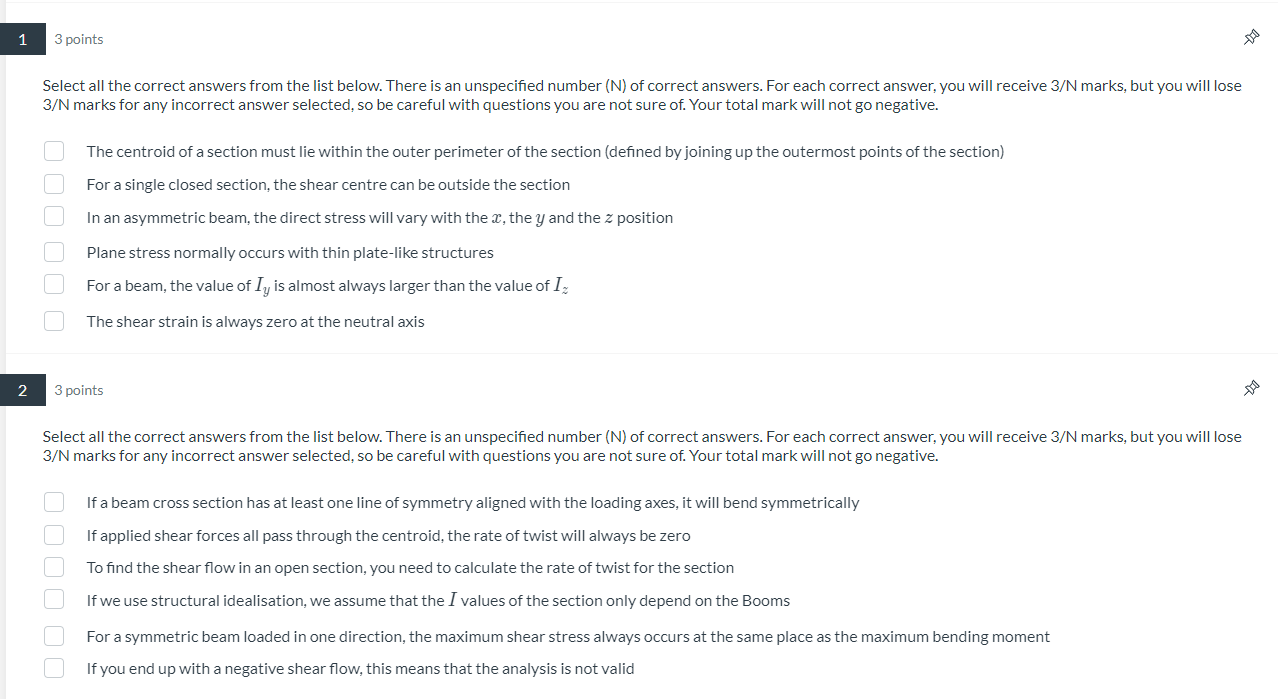 1

3 points

Select all the correct answers from the list below. There is an unspecified number (N) of correct answers. For each correct answer, you will receive 3/N marks, but you will lose 3/N marks for any incorrect answer selected, so be careful with questions you are not sure of. Your total mark will not go negative.

The centroid of a section must lie within the outer perimeter of the section (defined by joining up the outermost points of the section)

For a single closed section, the shear centre can be outside the section

In an asymmetric beam, the direct stress will vary with the $x$, the $y$ and the $z$ position

Plane stress normally occurs with thin plate-like structures

For a beam, the value of $I_y$ is almost always larger than the value of $I_z$

The shear strain is always zero at the neutral axis

2

3 points

Select all the correct answers from the list below. There is an unspecified number (N) of correct answers. For each correct answer, you will receive 3/N marks, but you will lose 3/N marks for any incorrect answer selected, so be careful with questions you are not sure of. Your total mark will not go negative.

If a beam cross section has at least one line of symmetry aligned with the loading axes, it will bend symmetrically

If applied shear forces all pass through the centroid, the rate of twist will always be zero

To find the shear flow in an open section, you need to calculate the rate of twist for the section

If we use structural idealisation, we assume that the $I$ values of the section only depend on the Booms

For a symmetric beam loaded in one direction, the maximum shear stress always occurs at the same place as the maximum bending moment

If you end up with a negative shear flow, this means that the analysis is not valid